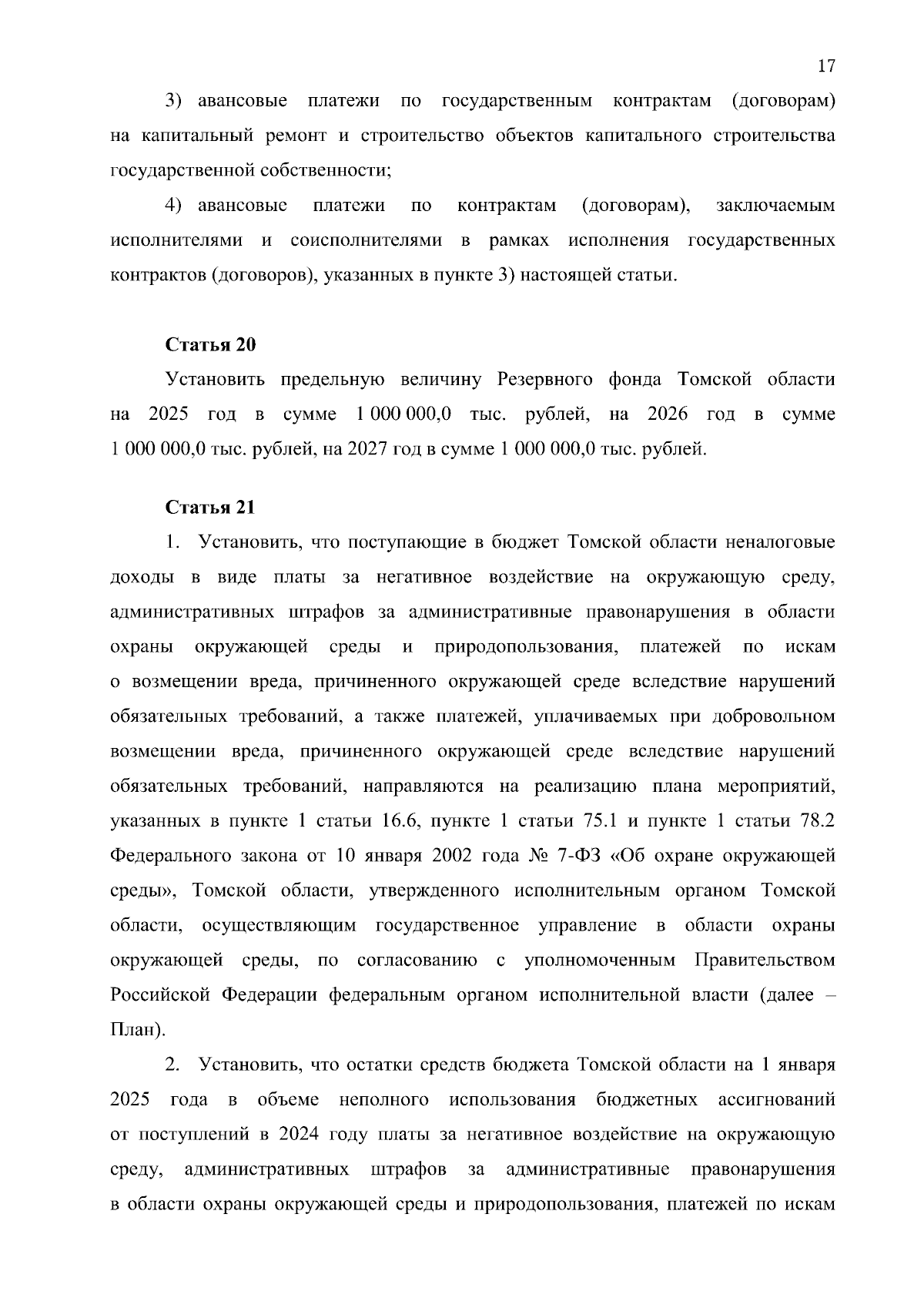 17

3) авансовые платежи по государственным контрактам (договорам) на капитальный ремонт и строительство объектов капитального строительства государственной собственности;

4) авансовые платежи по контрактам (договорам), заключаемым исполнителями и соисполнителями в рамках исполнения государственных контрактов (договоров), указанных в пункте 3) настоящей статьи.

Статья 20

Установить предельную величину Резервного фонда Томской области на 2025 год в сумме 1 000 000,0 тыс. рублей, на 2026 год в сумме 1 000 000,0 тыс. рублей, на 2027 год в сумме 1 000 000,0 тыс. рублей.

Статья 21

1. Установить, что поступающие в бюджет Томской области неналоговые доходы в виде платы за негативное воздействие на окружающую среду, административных штрафов за административные правонарушения в области охраны окружающей среды и природопользования, платежей по искам о возмещении вреда, причиненного окружающей среде вследствие нарушений обязательных требований, а также платежей, уплачиваемых при добровольном возмещении вреда, причиненного окружающей среде вследствие нарушений обязательных требований, направляются на реализацию плана мероприятий, указанных в пункте 1 статьи 16.6, пункте 1 статьи 75.1 и пункте 1 статьи 78.2 Федерального закона от 10 января 2002 года № 7-ФЗ «Об охране окружающей среды», Томской области, утвержденного исполнительным органом Томской области, осуществляющим государственное управление в области охраны окружающей среды, по согласованию с уполномоченным Правительством Российской Федерации федеральным органом исполнительной власти (далее – План).

2. Установить, что остатки средств бюджета Томской области на 1 января 2025 года в объеме неполного использования бюджетных ассигнований от поступлений в 2024 году платы за негативное воздействие на окружающую среду, административных штрафов за административные правонарушения в области охраны окружающей среды и природопользования, платежей по искам